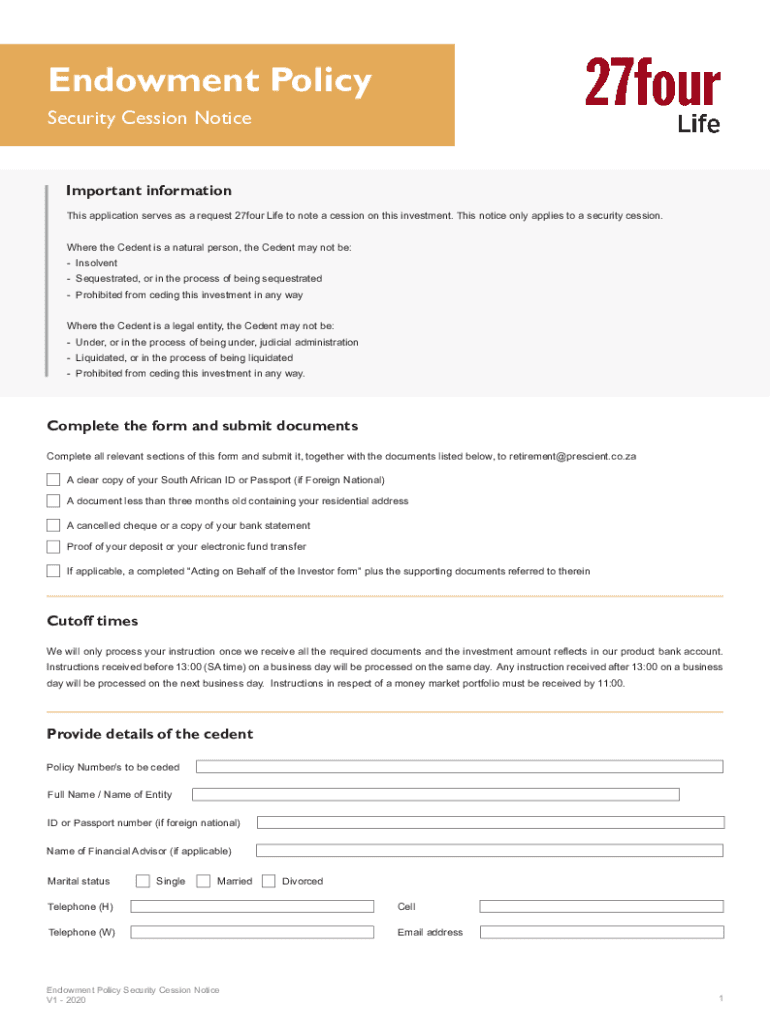 Endowment Policy

Security Cession Notice

27four Life

Important information

This application serves as a request 27four Life to note a cession on this investment. This notice only applies to a security cession.

Where the Cedent is a natural person, the Cedent may not be:
- Insolvent
- Sequestrated, or in the process of being sequestrated
- Prohibited from ceding this investment in any way

Where the Cedent is a legal entity, the Cedent may not be:
- Under, or in the process of being under, judicial administration
- Liquidated, or in the process of being liquidated
- Prohibited from ceding this investment in any way.

Complete the form and submit documents

Complete all relevant sections of this form and submit it, together with the documents listed below, to retirement@prescient.co.za

A clear copy of your South African ID or Passport (if Foreign National)

A document less than three months old containing your residential address

A cancelled cheque or a copy of your bank statement

Proof of your deposit or your electronic fund transfer

If applicable, a completed "Acting on Behalf of the Investor form" plus the supporting documents referred to therein

Cutoff times

We will only process your instruction once we receive all the required documents and the investment amount reflects in our product bank account. Instructions received before 13:00 (SA time) on a business day will be processed on the same day. Any instruction received after 13:00 on a business day will be processed on the next business day. Instructions in respect of a money market portfolio must be received by 11:00.

Provide details of the cedent

Policy Number/s to be ceded

Full Name / Name of Entity

ID or Passport number (if foreign national)

Name of Financial Advisor (if applicable)

Marital status Single Married Divorced

Telephone (H)

Cell

Telephone (W)

Email address

Endowment Policy Security Cession Notice
V1 - 2020

1